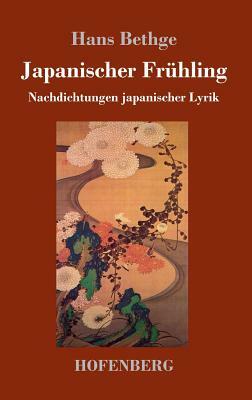 Hans Bethge

Japanischer Frühling

Nachdichtungen japanischer Lyrik

HOFENBERG